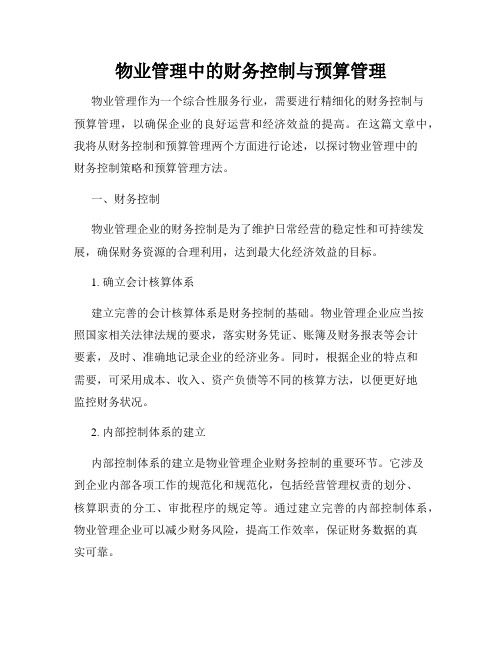 物业管理中的财务控制与预算管理

物业管理作为一个综合性服务行业，需要进行精细化的财务控制与预算管理，以确保企业的良好运营和经济效益的提高。在这篇文章中，我将从财务控制和预算管理两个方面进行论述，以探讨物业管理中的财务控制策略和预算管理方法。

一、财务控制

物业管理企业的财务控制是为了维护日常经营的稳定性和可持续发展，确保财务资源的合理利用，达到最大化经济效益的目标。

1. 确立会计核算体系

建立完善的会计核算体系是财务控制的基础。物业管理企业应当按照国家相关法律法规的要求，落实财务凭证、账簿及财务报表等会计要素，及时、准确地记录企业的经济业务。同时，根据企业的特点和需要，可采用成本、收入、资产负债等不同的核算方法，以便更好地监控财务状况。

2. 内部控制体系的建立

内部控制体系的建立是物业管理企业财务控制的重要环节。它涉及到企业内部各项工作的规范化和规范化，包括经营管理权责的划分、核算职责的分工、审批程序的规定等。通过建立完善的内部控制体系，物业管理企业可以减少财务风险，提高工作效率，保证财务数据的真实可靠。